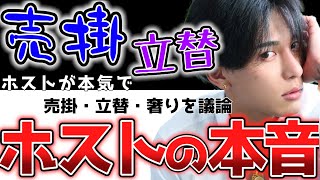 売掛 立替

ホストが本気で
売掛・立替・奢りを議論

ホストの本音